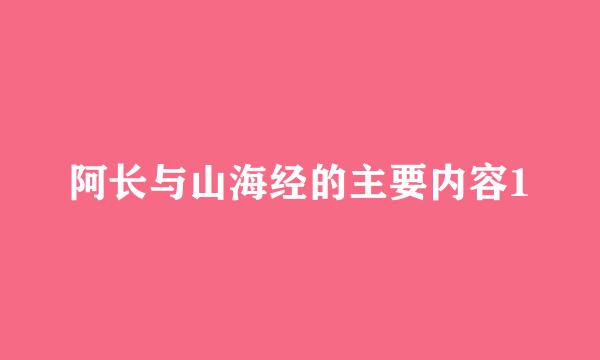 阿长与山海经的主要内容1